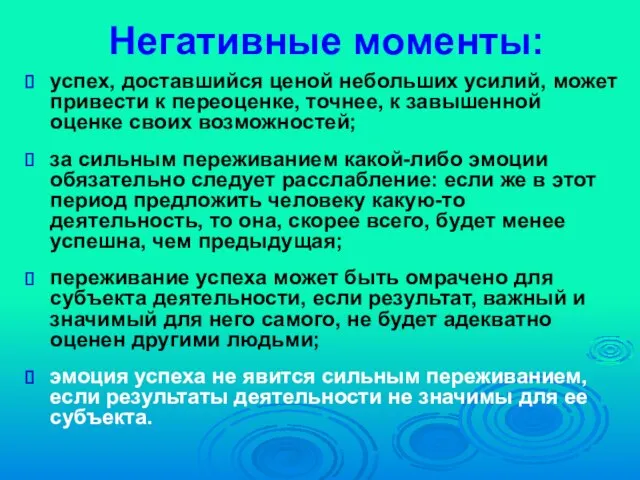 Негативные моменты:

 успех, доставшийся ценой небольших усилий, может привести к переоценке, точнее, к завышенной оценке своих возможностей;

 за сильным переживанием какой-либо эмоции обязательно следует расслабление: если же в этот период предложить человеку какую-то деятельность, то она, скорее всего, будет менее успешна, чем предыдущая;

 переживание успеха может быть омрачено для субъекта деятельности, если результат, важный и значимый для него самого, не будет адекватно оценен другими людьми;

 эмоция успеха не явится сильным переживанием, если результаты деятельности не значимы для ее субъекта.